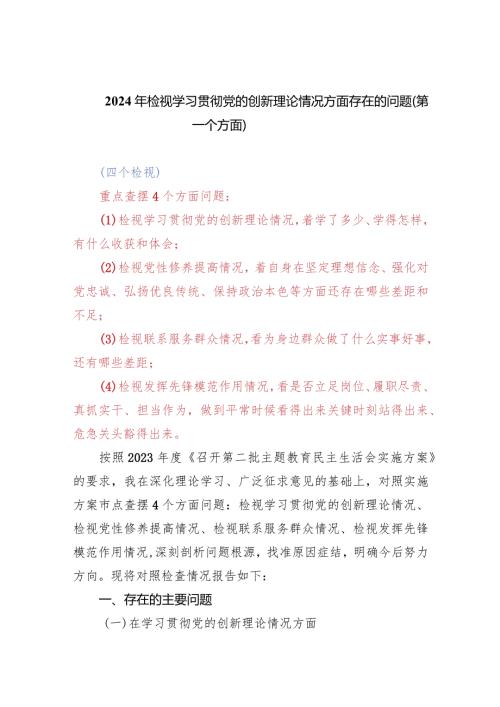 2024年检视学习贯彻党的创新理论情况方面存在的问题(第一个方面)

(四个检视)

重点查摆4个方面问题：

(1)检视学习贯彻党的创新理论情况，看学了多少、学得怎样，有什么收获和体会；

(2)检视党性修养提高情况，看自身在坚定理想信念、强化对党忠诚、弘扬优良传统、保持政治本色等方面还存在哪些差距和不足；

(3)检视联系服务群众情况，看为身边群众做了什么实事好事，还有哪些差距；

(4)检视发挥先锋模范作用情况，看是否立足岗位、履职尽责、真抓实干、担当作为，做到平常时候看得出来关键时刻站得出来、危急关头豁得出来。

按照2023年度《召开第二批主题教育民主生活会实施方案》的要求，我在深化理论学习、广泛征求意见的基础上，对照实施方案市点查摆4个方面问题：检视学习贯彻党的创新理论情况、检视党性修养提高情况、检视联系服务群众情况、检视发挥先锋模范作用情况，深刻剖析问题根源，找准原因症结，明确今后努力方向。现将对照检查情况报告如下：

一、存在的主要问题

(一)在学习贯彻党的创新理论情况方面